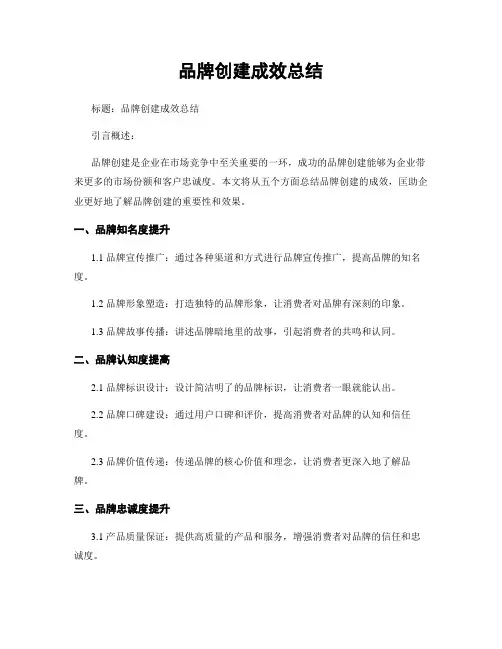 品牌创建成效总结

标题：品牌创建成效总结

引言概述：

品牌创建是企业在市场竞争中至关重要的一环，成功的品牌创建能够为企业带来更多的市场份额和客户忠诚度。本文将从五个方面总结品牌创建的成效，匡助企业更好地了解品牌创建的重要性和效果。

一、品牌知名度提升

1.1 品牌宣传推广：通过各种渠道和方式进行品牌宣传推广，提高品牌的知名度。

1.2 品牌形象塑造：打造独特的品牌形象，让消费者对品牌有深刻的印象。

1.3 品牌故事传播：讲述品牌暗地里的故事，引起消费者的共鸣和认同。

二、品牌认知度提高

2.1 品牌标识设计：设计简洁明了的品牌标识，让消费者一眼就能认出。

2.2 品牌口碑建设：通过用户口碑和评价，提高消费者对品牌的认知和信任度。

2.3 品牌价值传递：传递品牌的核心价值和理念，让消费者更深入地了解品牌。

三、品牌忠诚度提升

3.1 产品质量保证：提供高质量的产品和服务，增强消费者对品牌的信任和忠诚度。